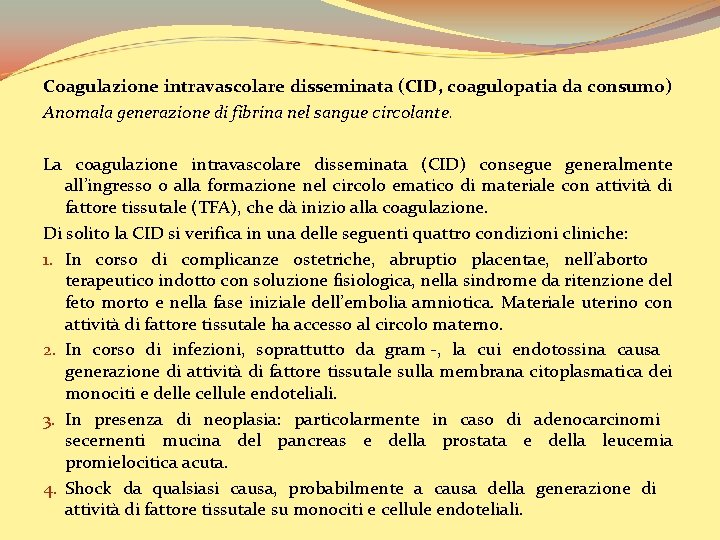 Coagulazione intravascolare disseminata (CID, coagulopatia da consumo)
Anomala generazione di fibrina nel sangue circolante.

La coagulazione intravascolare disseminata (CID) consegue generalmente all'ingresso o alla formazione nel circolo ematico di materiale con attività di fattore tissutale (TFA), che dà inizio alla coagulazione.

Di solito la CID si verifica in una delle seguenti quattro condizioni cliniche:

1. In corso di complicanze ostetriche, abruptio placentae, nell'aborto terapeutico indotto con soluzione fisiologica, nella sindrome da ritenzione del feto morto e nella fase iniziale dell'embolia amniotica. Materiale uterino con attività di fattore tissutale ha accesso al circolo materno.
2. In corso di infezioni, soprattutto da gram -, la cui endotossina causa generazione di attività di fattore tissutale sulla membrana citoplasmatica dei monociti e delle cellule endoteliali.
3. In presenza di neoplasia: particolarmente in caso di adenocarcinomi secernenti mucina del pancreas e della prostata e della leucemia promielocitica acuta.
4. Shock da qualsiasi causa, probabilmente a causa della generazione di attività di fattore tissutale su monociti e cellule endoteliali.